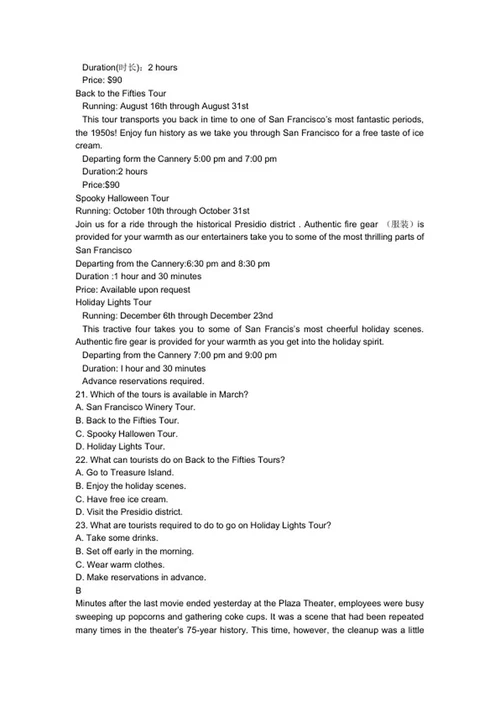 Duration(时长)：2 hours
Price: $90
Back to the Fifties Tour
Running: August 16th through August 31st
This tour transports you back in time to one of San Francisco's most fantastic periods, the 1950s! Enjoy fun history as we take you through San Francisco for a free taste of ice cream.
Departing form the Cannery 5:00 pm and 7:00 pm
Duration:2 hours
Price:$90
Spooky Halloween Tour
Running: October 10th through October 31st
Join us for a ride through the historical Presidio district . Authentic fire gear （服装）is provided for your warmth as our entertainers take you to some of the most thrilling parts of San Francisco
Departing from the Cannery:6:30 pm and 8:30 pm
Duration :1 hour and 30 minutes
Price: Available upon request
Holiday Lights Tour
Running: December 6th through December 23nd
This tractive four takes you to some of San Francis's most cheerful holiday scenes. Authentic fire gear is provided for your warmth as you get into the holiday spirit.
Departing from the Cannery 7:00 pm and 9:00 pm
Duration: I hour and 30 minutes
Advance reservations required.
21. Which of the tours is available in March?
A. San Francisco Winery Tour.
B. Back to the Fifties Tour.
C. Spooky Hallowen Tour.
D. Holiday Lights Tour.
22. What can tourists do on Back to the Fifties Tours?
A. Go to Treasure Island.
B. Enjoy the holiday scenes.
C. Have free ice cream.
D. Visit the Presidio district.
23. What are tourists required to do to go on Holiday Lights Tour?
A. Take some drinks.
B. Set off early in the morning.
C. Wear warm clothes.
D. Make reservations in advance.
B
Minutes after the last movie ended yesterday at the Plaza Theater, employees were busy sweeping up popcorns and gathering coke cups. It was a scene that had been repeated many times in the theater's 75-year history. This time, however, the cleanup was a little